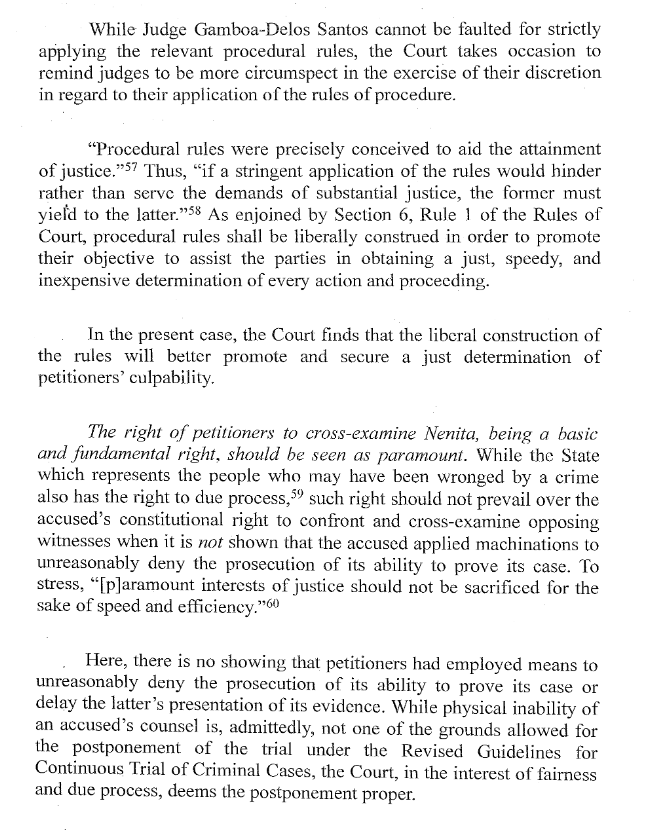 While Judge Gamboa-Delos Santos cannot be faulted for strictly applying the relevant procedural rules, the Court takes occasion to remind judges to be more circumspect in the exercise of their discretion in regard to their application of the rules of procedure.

"Procedural rules were precisely conceived to aid the attainment of justice."$^{57}$ Thus, "if a stringent application of the rules would hinder rather than serve the demands of substantial justice, the former must yield to the latter."$^{58}$ As enjoined by Section 6, Rule 1 of the Rules of Court, procedural rules shall be liberally construed in order to promote their objective to assist the parties in obtaining a just, speedy, and inexpensive determination of every action and proceeding.

In the present case, the Court finds that the liberal construction of the rules will better promote and secure a just determination of petitioners' culpability.

The right of petitioners to cross-examine Nenita, being a basic and fundamental right, should be seen as paramount. While the State which represents the people who may have been wronged by a crime also has the right to due process,$^{59}$ such right should not prevail over the accused's constitutional right to confront and cross-examine opposing witnesses when it is not shown that the accused applied machinations to unreasonably deny the prosecution of its ability to prove its case. To stress, "[p]aramount interests of justice should not be sacrificed for the sake of speed and efficiency."$^{60}$

Here, there is no showing that petitioners had employed means to unreasonably deny the prosecution of its ability to prove its case or delay the latter's presentation of its evidence. While physical inability of an accused's counsel is, admittedly, not one of the grounds allowed for the postponement of the trial under the Revised Guidelines for Continuous Trial of Criminal Cases, the Court, in the interest of fairness and due process, deems the postponement proper.